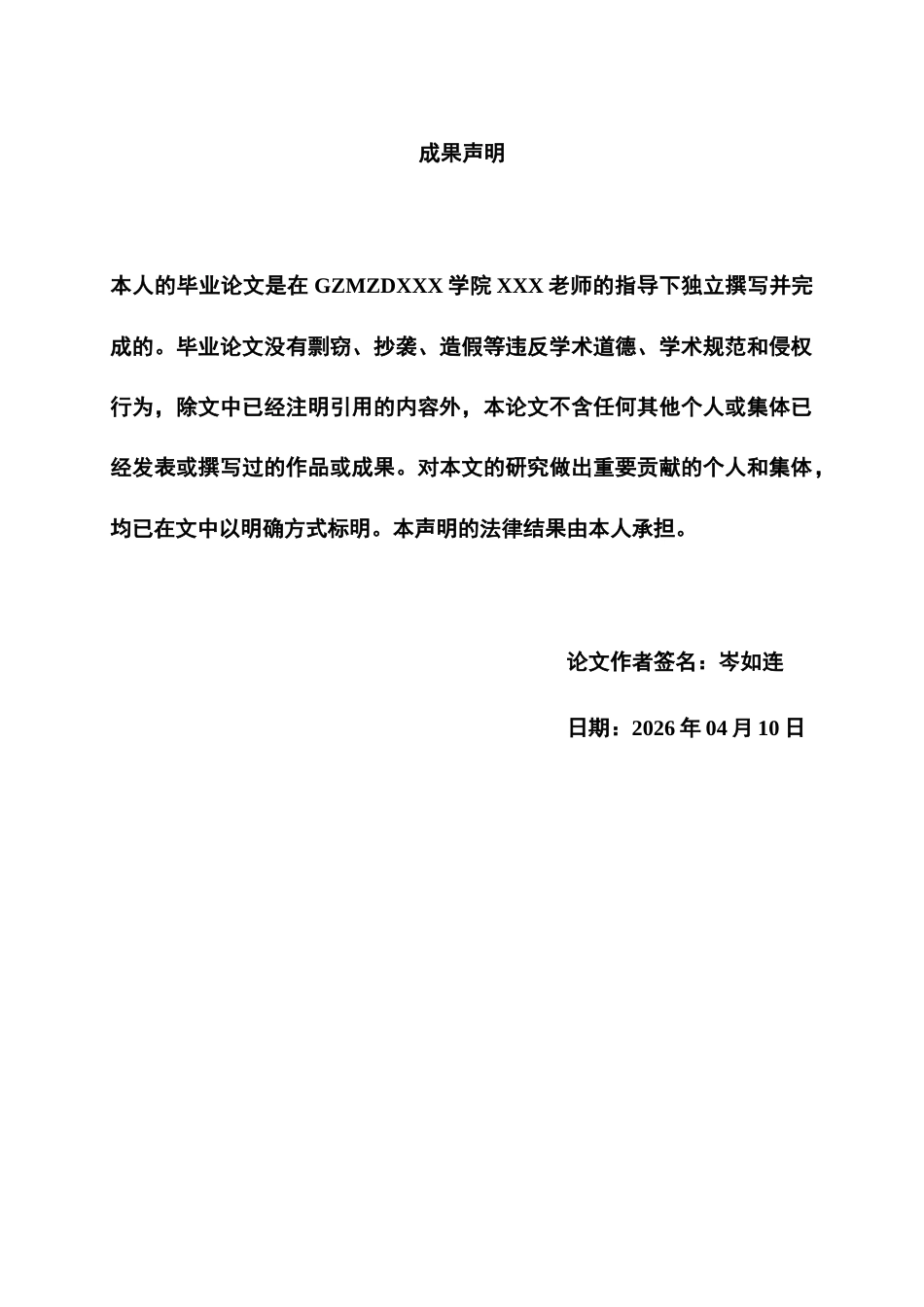 成果声明

本人的毕业论文是在 GZMZDXXX 学院 XXX 老师的指导下独立撰写并完成的。毕业论文没有剽窃、抄袭、造假等违反学术道德、学术规范和侵权行为，除文中已经注明引用的内容外，本论文不含任何其他个人或集体已经发表或撰写过的作品或成果。对本文的研究做出重要贡献的个人和集体，均已在文中以明确方式标明。本声明的法律结果由本人承担。

论文作者签名：岑如连

日期：2026 年 04 月 10 日